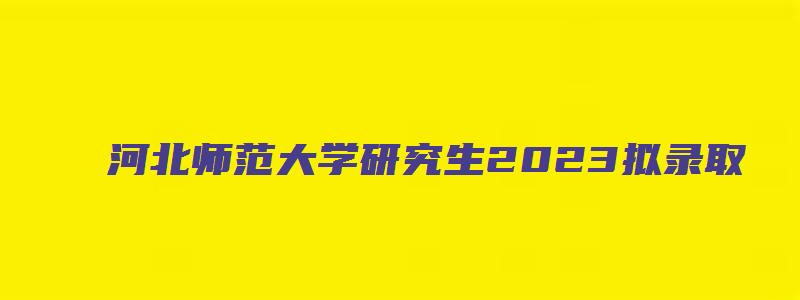 河北师范大学研究生2023拟录取